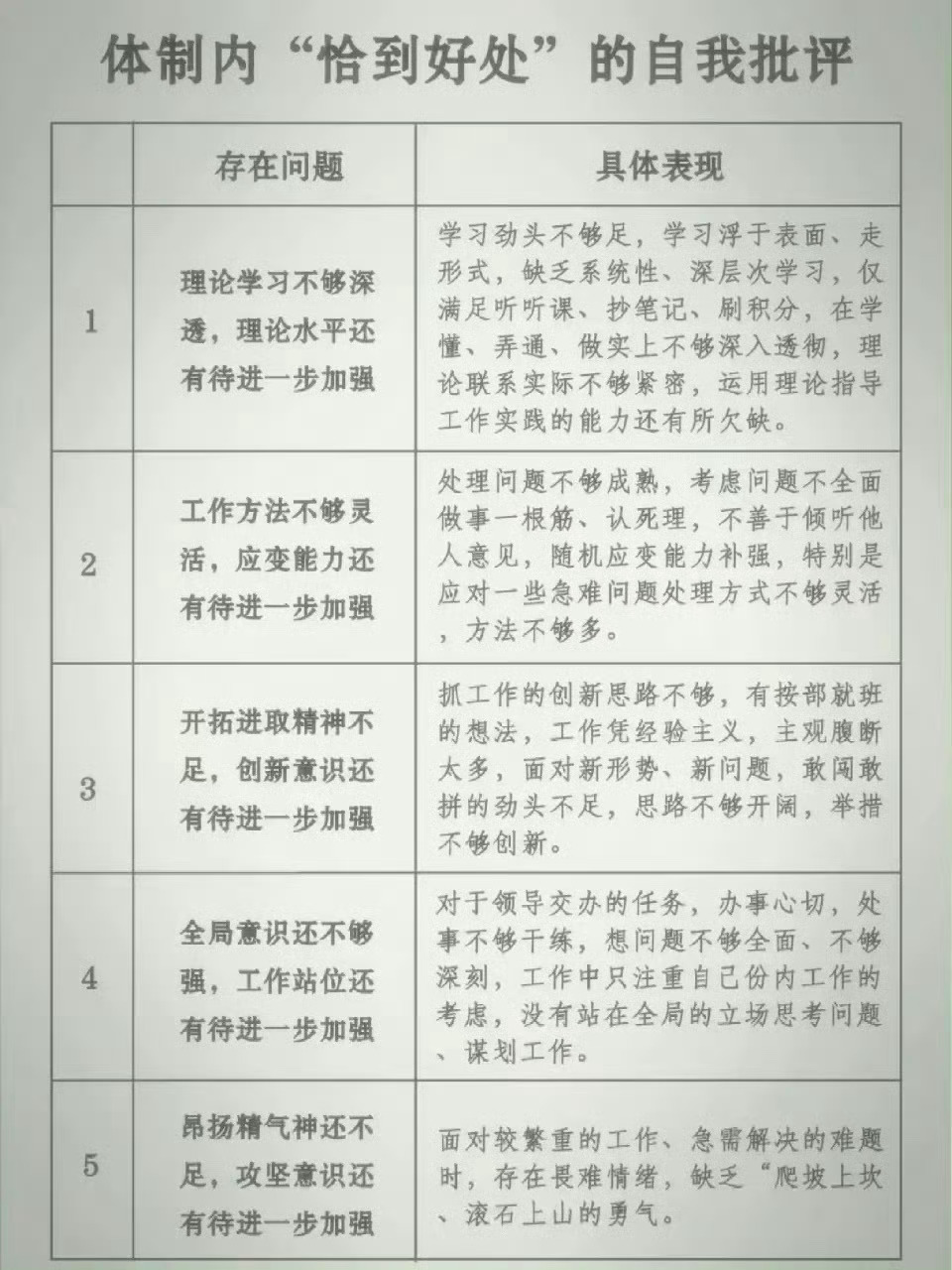 体制内“恰到好处”的自我批评

|  | 存在问题 | 具体表现 |
|---|---|---|
| 1 | 理论学习不够深透，理论水平还有待进一步加强 | 学习劲头不够足，学习浮于表面、走形式，缺乏系统性、深层次学习，仅满足听听课、抄笔记、刷积分，在学懂、弄通、做实上不够深入透彻，理论联系实际不够紧密，运用理论指导工作实践的能力还有所欠缺。 |
| 2 | 工作方法不够灵活，应变能力还有待进一步加强 | 处理问题不够成熟，考虑问题不全面做事一根筋、认死理，不善于倾听他人意见，随机应变能力补强，特别是应对一些急难问题处理方式不够灵活，方法不够多。 |
| 3 | 开拓进取精神不足，创新意识还有待进一步加强 | 抓工作的创新思路不够，有按部就班的想法，工作凭经验主义，主观臆断太多，面对新形势、新问题，敢闯敢拼的劲头不足，思路不够开阔，举措不够创新。 |
| 4 | 全局意识还不够强，工作站位还有待进一步加强 | 对于领导交办的任务，办事心切，处事不够干练，想问题不够全面、不够深刻，工作中只注重自己份内工作的考虑，没有站在全局的立场思考问题、谋划工作。 |
| 5 | 昂扬精气神还不足，攻坚意识还有待进一步加强 | 面对较繁重的工作、急需解决的难题时，存在畏难情绪，缺乏“爬坡上坎、滚石上山的勇气。 |